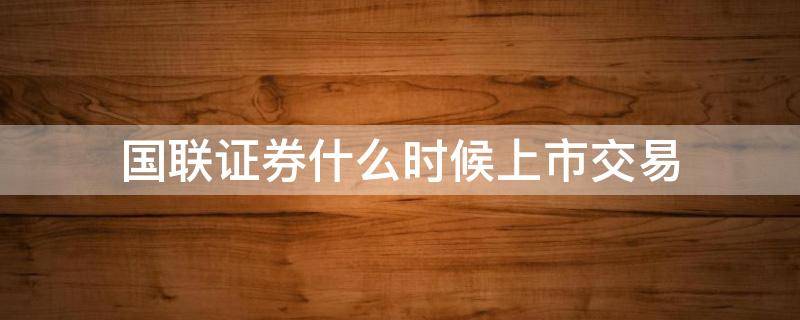 国联证券什么时候上市交易